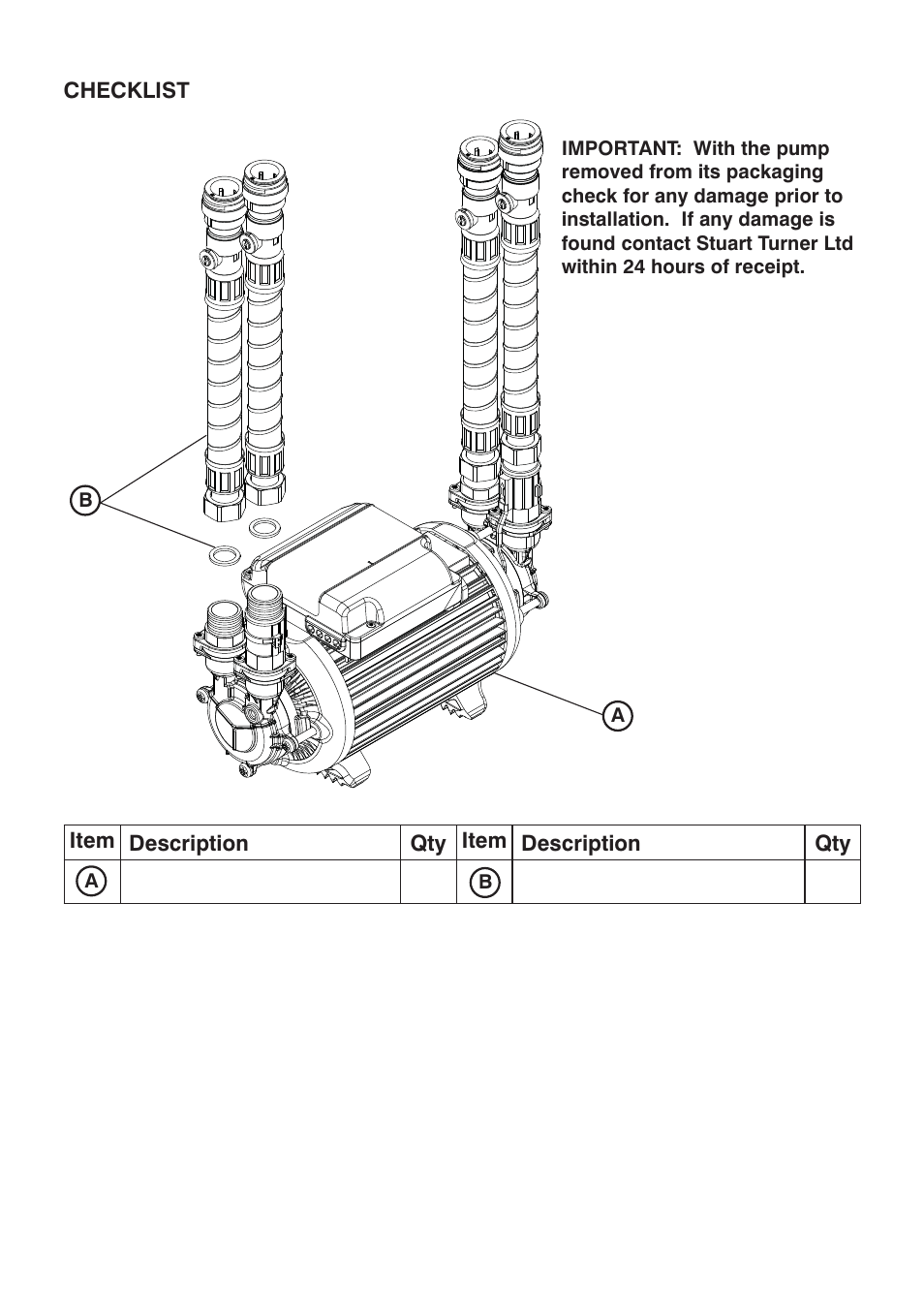 CHECKLIST

IMPORTANT: With the pump removed from its packaging check for any damage prior to installation. If any damage is found contact Stuart Turner Ltd within 24 hours of receipt.

B

A

| Item | Description | Qty | Item | Description | Qty |
|---|---|---|---|---|---|
| A | | | B | | |